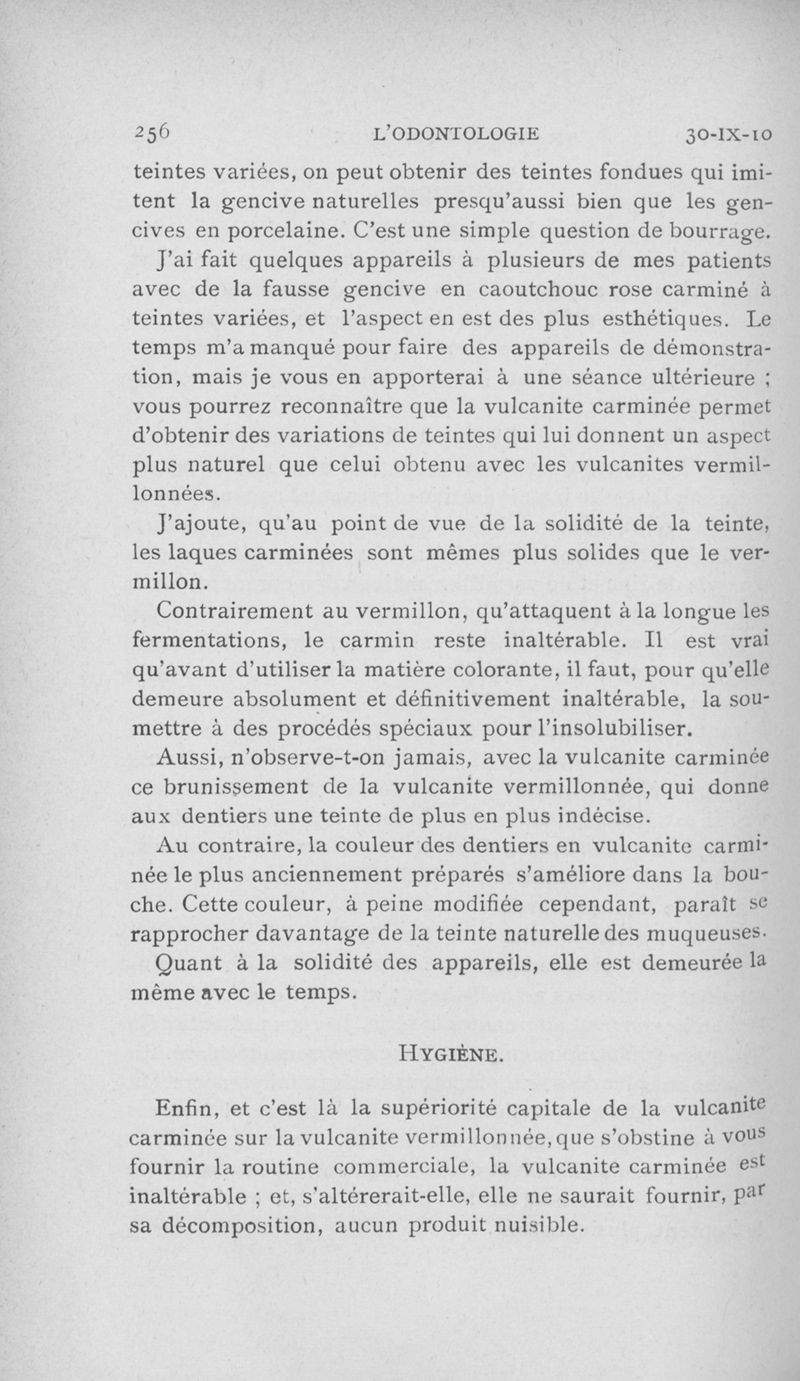 256 L'ODONTOLOGIE 30-IX-10

teintes variées, on peut obtenir des teintes fondues qui imitent la gencive naturelles presqu'aussi bien que les gencives en porcelaine. C'est une simple question de bourrage.

J'ai fait quelques appareils à plusieurs de mes patients avec de la fausse gencive en caoutchouc rose carminé à teintes variées, et l'aspect en est des plus esthétiques. Le temps m'a manqué pour faire des appareils de démonstration, mais je vous en apporterai à une séance ultérieure ; vous pourrez reconnaître que la vulcanite carminée permet d'obtenir des variations de teintes qui lui donnent un aspect plus naturel que celui obtenu avec les vulcanites vermillonnées.

J'ajoute, qu'au point de vue de la solidité de la teinte, les laques carminées sont mêmes plus solides que le vermillon.

Contrairement au vermillon, qu'attaquent à la longue les fermentations, le carmin reste inaltérable. Il est vrai qu'avant d'utiliser la matière colorante, il faut, pour qu'elle demeure absolument et définitivement inaltérable, la soumettre à des procédés spéciaux pour l'insolubiliser.

Aussi, n'observe-t-on jamais, avec la vulcanite carminée ce brunissement de la vulcanite vermillonnée, qui donne aux dentiers une teinte de plus en plus indécise.

Au contraire, la couleur des dentiers en vulcanite carminée le plus anciennement préparés s'améliore dans la bouche. Cette couleur, à peine modifiée cependant, paraît se rapprocher davantage de la teinte naturelle des muqueuses.

Quant à la solidité des appareils, elle est demeurée la même avec le temps.

HYGIÈNE.

Enfin, et c'est là la supériorité capitale de la vulcanite carminée sur la vulcanite vermillonnée, que s'obstine à vous fournir la routine commerciale, la vulcanite carminée est inaltérable ; et, s'altérerait-elle, elle ne saurait fournir, par sa décomposition, aucun produit nuisible.